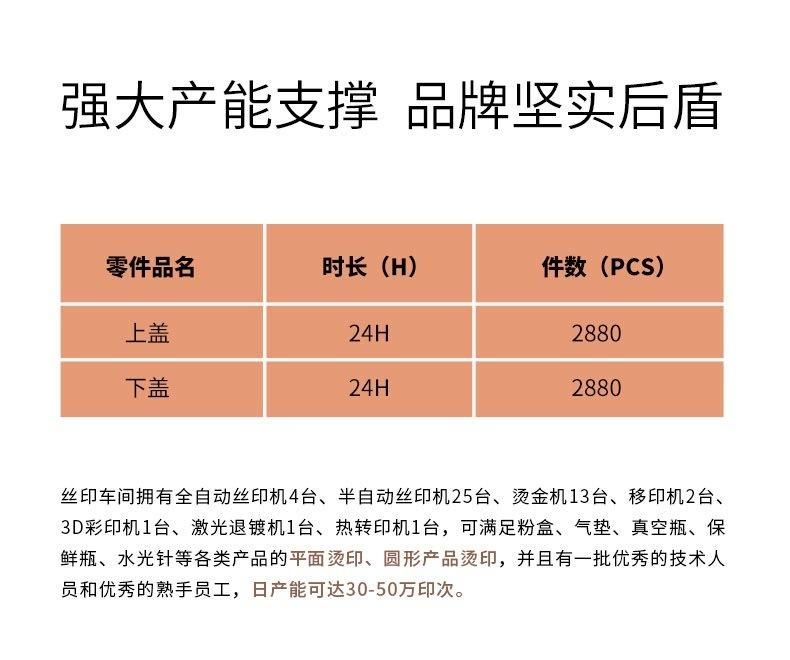 强大产能支撑 品牌坚实后盾

| 零件品名 | 时长（H） | 件数（PCS） |
|---|---|---|
| 上盖 | 24H | 2880 |
| 下盖 | 24H | 2880 |

丝印车间拥有全自动丝印机4台、半自动丝印机25台、烫金机13台、移印机2台、3D彩印机1台、激光退镀机1台、热转印机1台，可满足粉盒、气垫、真空瓶、保鲜瓶、水光针等各类产品的平面烫印、圆形产品烫印，并且有一批优秀的技术人员和优秀的熟手员工，日产能可达30-50万印次。